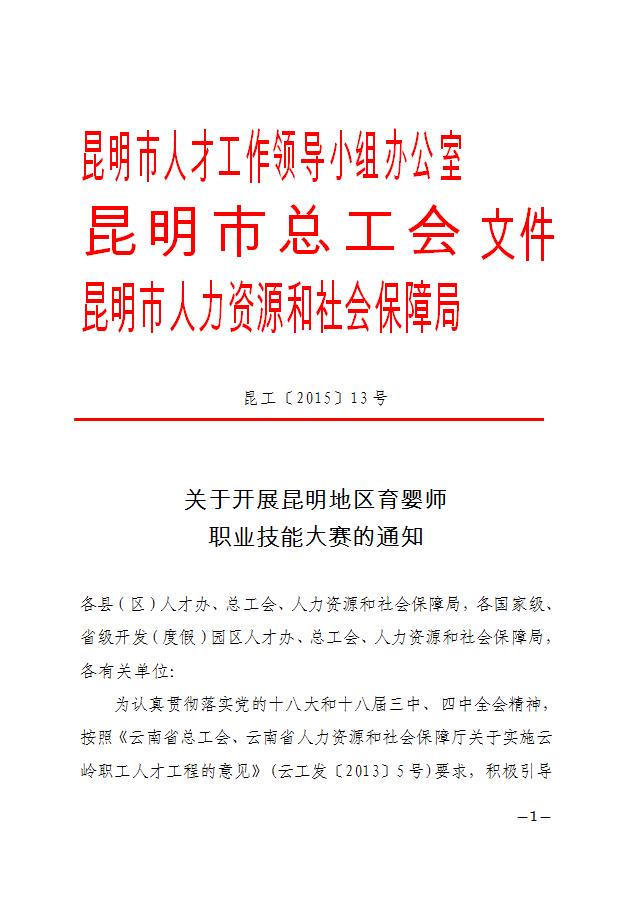 昆明市人才工作领导小组办公室
昆明市总工会 文件
昆明市人力资源和社会保障局

昆工〔2015〕13号

关于开展昆明地区育婴师
职业技能大赛的通知

各县（区）人才办、总工会、人力资源和社会保障局，各国家级、省级开发（度假）园区人才办、总工会、人力资源和社会保障局，各有关单位：

为认真贯彻落实党的十八大和十八届三中、四中全会精神，按照《云南省总工会、云南省人力资源和社会保障厅关于实施云岭职工人才工程的意见》（云工发〔2013〕5号）要求，积极引导

—1—